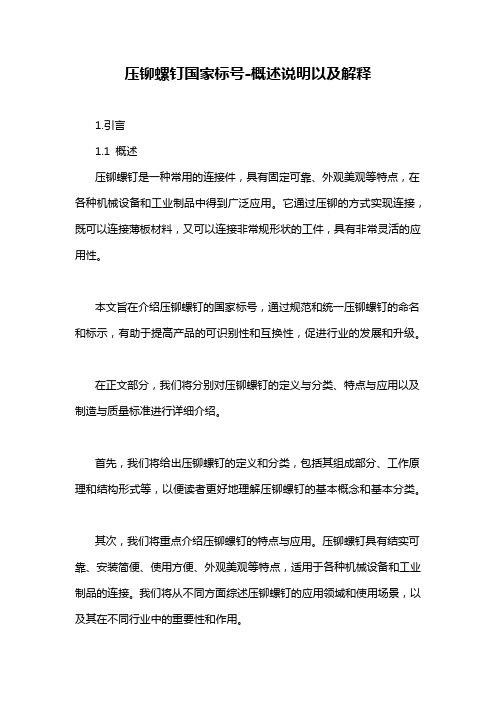 压铆螺钉国家标号-概述说明以及解释

1.引言

1.1 概述

压铆螺钉是一种常用的连接件，具有固定可靠、外观美观等特点，在各种机械设备和工业制品中得到广泛应用。它通过压铆的方式实现连接，既可以连接薄板材料，又可以连接非常规形状的工件，具有非常灵活的应用性。

本文旨在介绍压铆螺钉的国家标号，通过规范和统一压铆螺钉的命名和标示，有助于提高产品的可识别性和互换性，促进行业的发展和升级。

在正文部分，我们将分别对压铆螺钉的定义与分类、特点与应用以及制造与质量标准进行详细介绍。

首先，我们将给出压铆螺钉的定义和分类，包括其组成部分、工作原理和结构形式等，以便读者更好地理解压铆螺钉的基本概念和基本分类。

其次，我们将重点介绍压铆螺钉的特点与应用。压铆螺钉具有结实可靠、安装简便、使用方便、外观美观等特点，适用于各种机械设备和工业制品的连接。我们将从不同方面综述压铆螺钉的应用领域和使用场景，以及其在不同行业中的重要性和作用。